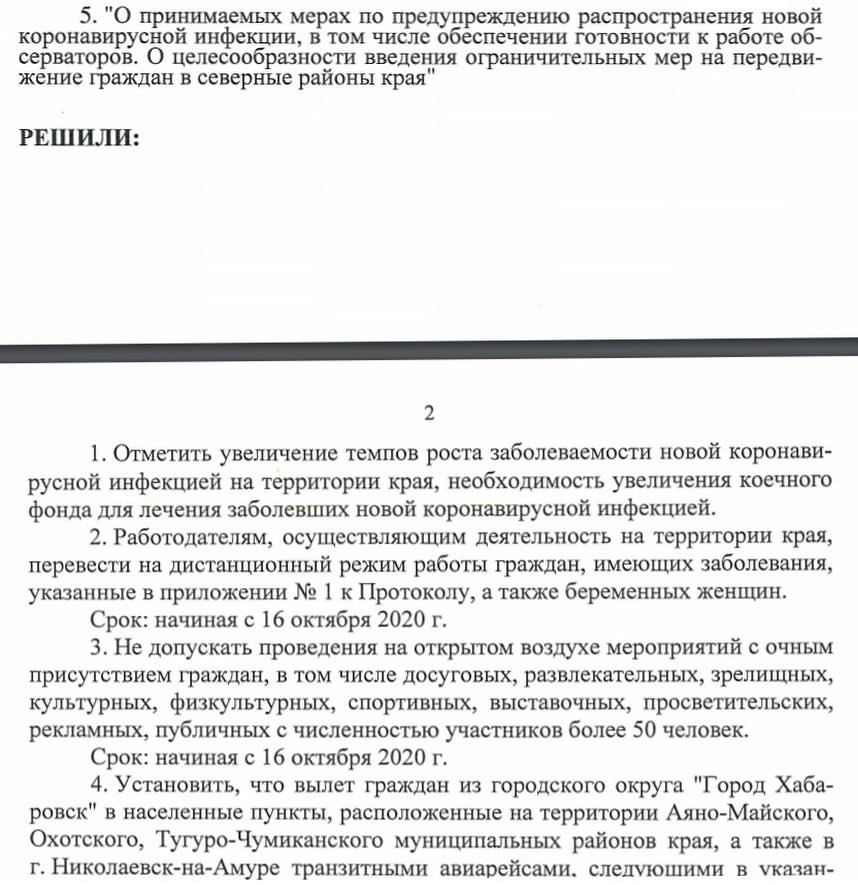 5. "О принимаемых мерах по предупреждению распространения новой коронавирусной инфекции, в том числе обеспечении готовности к работе обсерваторов. О целесообразности введения ограничительных мер на передвижение граждан в северные районы края"

РЕШИЛИ:

2

1. Отметить увеличение темпов роста заболеваемости новой коронавирусной инфекцией на территории края, необходимость увеличения коечного фонда для лечения заболевших новой коронавирусной инфекцией.

2. Работодателям, осуществляющим деятельность на территории края, перевести на дистанционный режим работы граждан, имеющих заболевания, указанные в приложении № 1 к Протоколу, а также беременных женщин.

Срок: начиная с 16 октября 2020 г.

3. Не допускать проведения на открытом воздухе мероприятий с очным присутствием граждан, в том числе досуговых, развлекательных, зрелищных, культурных, физкультурных, спортивных, выставочных, просветительских, рекламных, публичных с численностью участников более 50 человек.

Срок: начиная с 16 октября 2020 г.

4. Установить, что вылет граждан из городского округа "Город Хабаровск" в населенные пункты, расположенные на территории Аяно-Майского, Охотского, Тугуро-Чумиканского муниципальных районов края, а также в г. Николаевск-на-Амуре транзитными авиарейсами, следующими в указан-